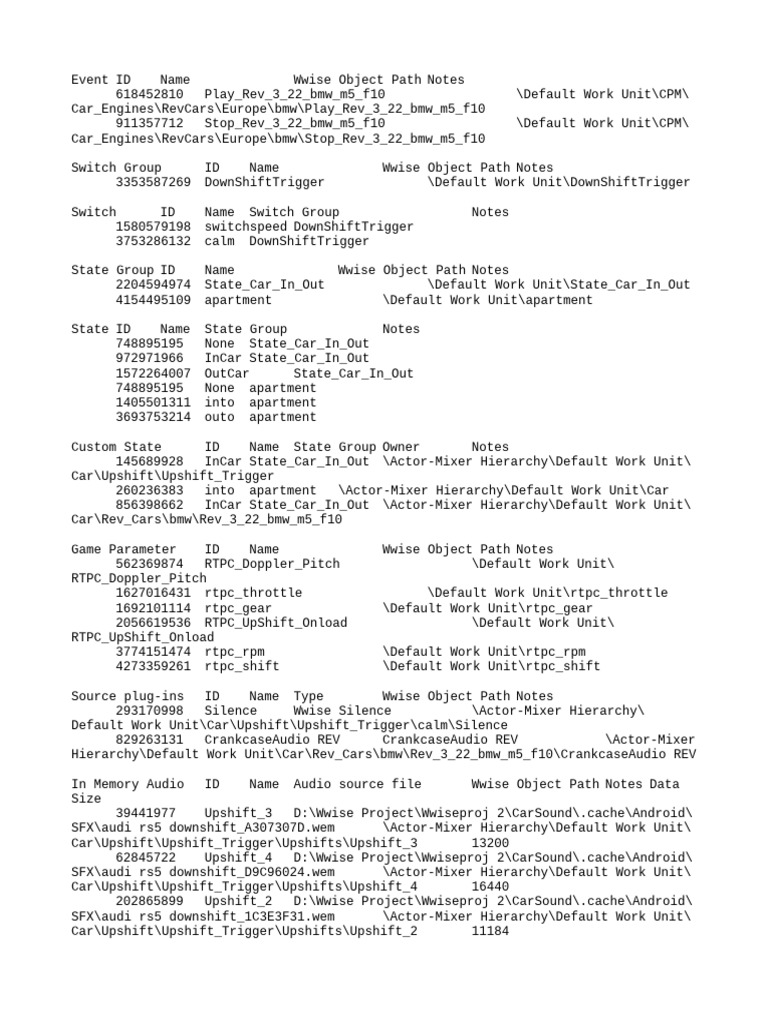 Event ID Name Wwise Object Path Notes
618452810 Play_Rev_3_22_bmw_m5_f10 \Default Work Unit\CPM\Car_Engines\RevCars\Europe\bmw\Play_Rev_3_22_bmw_m5_f10
911357712 Stop_Rev_3_22_bmw_m5_f10 \Default Work Unit\CPM\Car_Engines\RevCars\Europe\bmw\Stop_Rev_3_22_bmw_m5_f10

Switch Group ID Name Wwise Object Path Notes
3353587269 DownShiftTrigger \Default Work Unit\DownShiftTrigger

Switch ID Name Switch Group Notes
1580579198 switchspeed DownShiftTrigger
3753286132 calm DownShiftTrigger

State Group ID Name Wwise Object Path Notes
2204594974 State_Car_In_Out \Default Work Unit\State_Car_In_Out
4154495109 apartment \Default Work Unit\apartment

State ID Name State Group Notes
748895195 None State_Car_In_Out
972971966 InCar State_Car_In_Out
1572264007 OutCar State_Car_In_Out
748895195 None apartment
1405501311 into apartment
3693753214 outo apartment

Custom State ID Name State Group Owner Notes
145689928 InCar State_Car_In_Out \Actor-Mixer Hierarchy\Default Work Unit\Car\Upshift\Upshift_Trigger
260236383 into apartment \Actor-Mixer Hierarchy\Default Work Unit\Car
856398662 InCar State_Car_In_Out \Actor-Mixer Hierarchy\Default Work Unit\Car\Rev_Cars\bmw\Rev_3_22_bmw_m5_f10

Game Parameter ID Name Wwise Object Path Notes
562369874 RTPC_Doppler_Pitch \Default Work Unit\RTPC_Doppler_Pitch
1627016431 rtpc_throttle \Default Work Unit\rtpc_throttle
1692101114 rtpc_gear \Default Work Unit\rtpc_gear
2056619536 RTPC_UpShift_Onload \Default Work Unit\RTPC_UpShift_Onload
3774151474 rtpc_rpm \Default Work Unit\rtpc_rpm
4273359261 rtpc_shift \Default Work Unit\rtpc_shift

Source plug-ins ID Name Type Wwise Object Path Notes
293170998 Silence Wwise Silence \Actor-Mixer Hierarchy\Default Work Unit\Car\Upshift\Upshift_Trigger\calm\Silence
829263131 CrankcaseAudio REV CrankcaseAudio REV \Actor-Mixer Hierarchy\Default Work Unit\Car\Rev_Cars\bmw\Rev_3_22_bmw_m5_f10\CrankcaseAudio REV

In Memory Audio ID Name Audio source file Wwise Object Path Notes Data Size
39441977 Upshift_3 D:\Wwise Project\Wwiseproj 2\CarSound\.cache\Android\SFX\audi rs5 downshift_A307307D.wem \Actor-Mixer Hierarchy\Default Work Unit\Car\Upshift\Upshift_Trigger\Upshifts\Upshift_3 13200
62845722 Upshift_4 D:\Wwise Project\Wwiseproj 2\CarSound\.cache\Android\SFX\audi rs5 downshift_D9C96024.wem \Actor-Mixer Hierarchy\Default Work Unit\Car\Upshift\Upshift_Trigger\Upshifts\Upshift_4 16440
202865899 Upshift_2 D:\Wwise Project\Wwiseproj 2\CarSound\.cache\Android\SFX\audi rs5 downshift_1C3E3F31.wem \Actor-Mixer Hierarchy\Default Work Unit\Car\Upshift\Upshift_Trigger\Upshifts\Upshift_2 11184